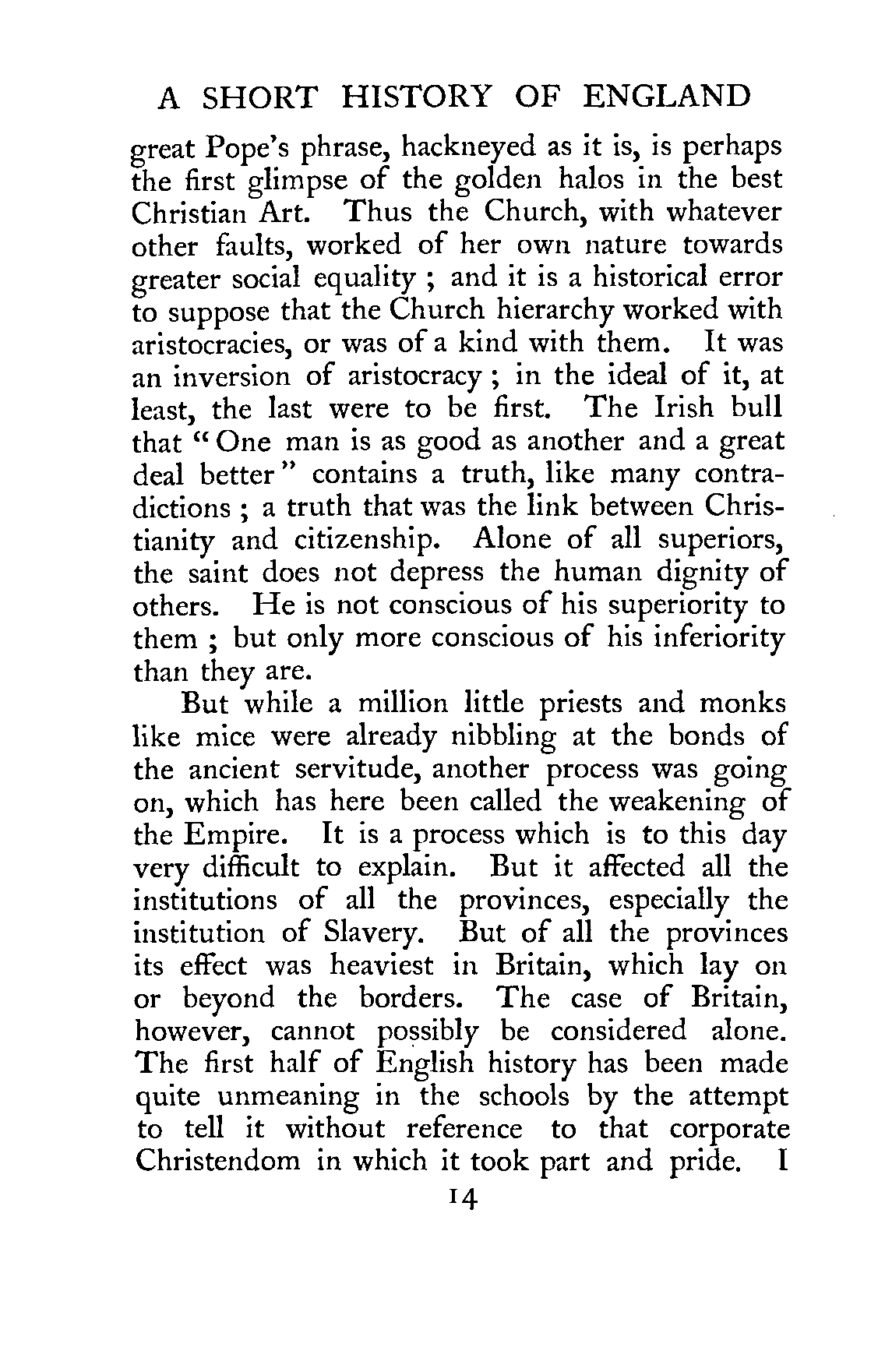 A SHORT HISTORY OF ENGLAND

great Pope's phrase, hackneyed as it is, is perhaps the first glimpse of the golden halos in the best Christian Art. Thus the Church, with whatever other faults, worked of her own nature towards greater social equality ; and it is a historical error to suppose that the Church hierarchy worked with aristocracies, or was of a kind with them. It was an inversion of aristocracy ; in the ideal of it, at least, the last were to be first. The Irish bull that "One man is as good as another and a great deal better" contains a truth, like many contradictions ; a truth that was the link between Christianity and citizenship. Alone of all superiors, the saint does not depress the human dignity of others. He is not conscious of his superiority to them ; but only more conscious of his inferiority than they are.

But while a million little priests and monks like mice were already nibbling at the bonds of the ancient servitude, another process was going on, which has here been called the weakening of the Empire. It is a process which is to this day very difficult to explain. But it affected all the institutions of all the provinces, especially the institution of Slavery. But of all the provinces its effect was heaviest in Britain, which lay on or beyond the borders. The case of Britain, however, cannot possibly be considered alone. The first half of English history has been made quite unmeaning in the schools by the attempt to tell it without reference to that corporate Christendom in which it took part and pride. I

14